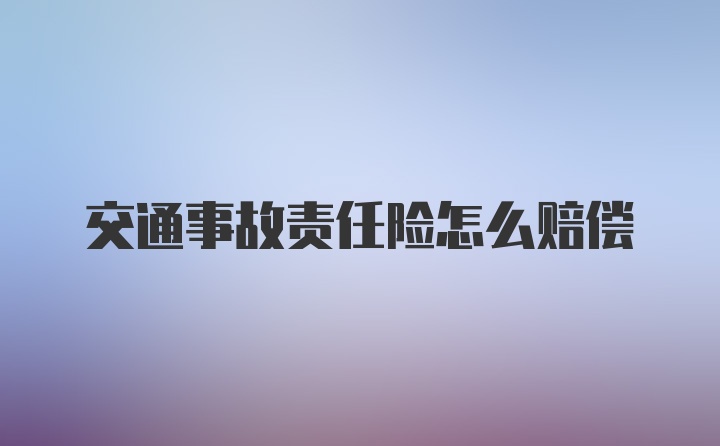 交通事故责任险怎么赔偿